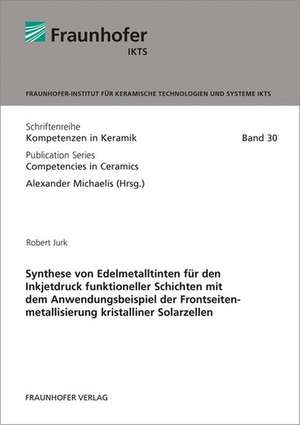 Fraunhofer
IKTS

FRAUNHOFER-INSTITUT FÜR KERAMISCHE TECHNOLOGIEN UND SYSTEME IKTS

Schriftenreihe
Kompetenzen in Keramik Band 30

Publication Series
Competencies in Ceramics

Alexander Michaelis (Hrsg.)

Robert Jurk

Synthese von Edelmetalltinten für den Inkjetdruck funktioneller Schichten mit dem Anwendungsbeispiel der Frontseitenmetallisierung kristalliner Solarzellen

FRAUNHOFER VERLAG